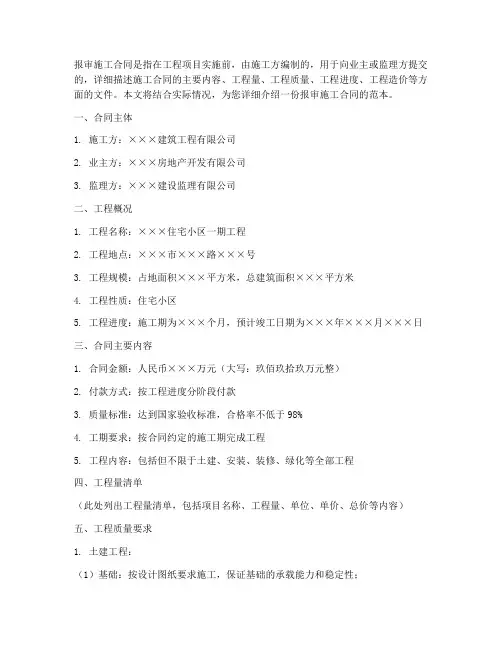 报审施工合同是指在工程项目实施前，由施工方编制的，用于向业主或监理方提交的，详细描述施工合同的主要内容、工程量、工程质量、工程进度、工程造价等方面的文件。本文将结合实际情况，为您详细介绍一份报审施工合同的范本。

一、合同主体

1. 施工方：×××建筑工程有限公司

2. 业主方：×××房地产开发有限公司

3. 监理方：×××建设监理有限公司

二、工程概况

1. 工程名称：×××住宅小区一期工程

2. 工程地点：×××市×××路×××号

3. 工程规模：占地面积×××平方米，总建筑面积×××平方米

4. 工程性质：住宅小区

5. 工程进度：施工期为×××个月，预计竣工日期为×××年×××月×××日

三、合同主要内容

1. 合同金额：人民币×××万元（大写：玖佰玖拾玖万元整）

2. 付款方式：按工程进度分阶段付款

3. 质量标准：达到国家验收标准，合格率不低于 98%

4. 工期要求：按合同约定的施工期完成工程

5. 工程内容：包括但不限于土建、安装、装修、绿化等全部工程

四、工程量清单

（此处列出工程量清单，包括项目名称、工程量、单位、单价、总价等内容）

五、工程质量要求

1. 土建工程：

（1）基础：按设计图纸要求施工，保证基础的承载能力和稳定性；